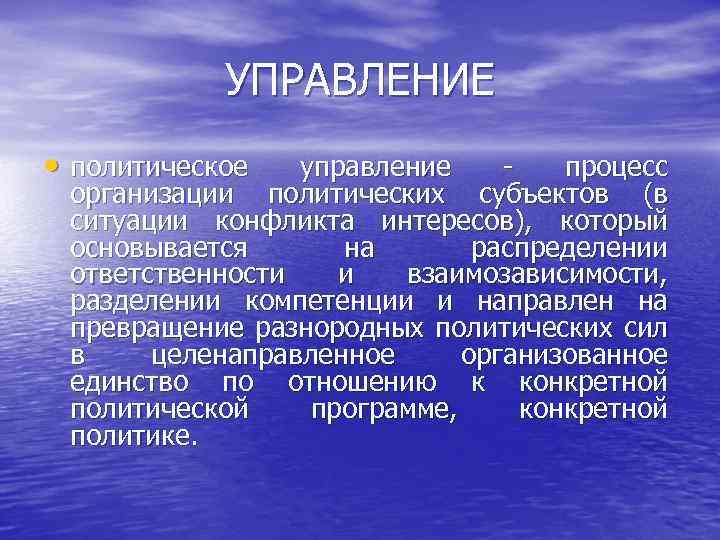 УПРАВЛЕНИЕ

• политическое управление - процесс организации политических субъектов (в ситуации конфликта интересов), который основывается на распределении ответственности и взаимозависимости, разделении компетенции и направлен на превращение разнородных политических сил в целенаправленное организованное единство по отношению к конкретной политической программе, конкретной политике.